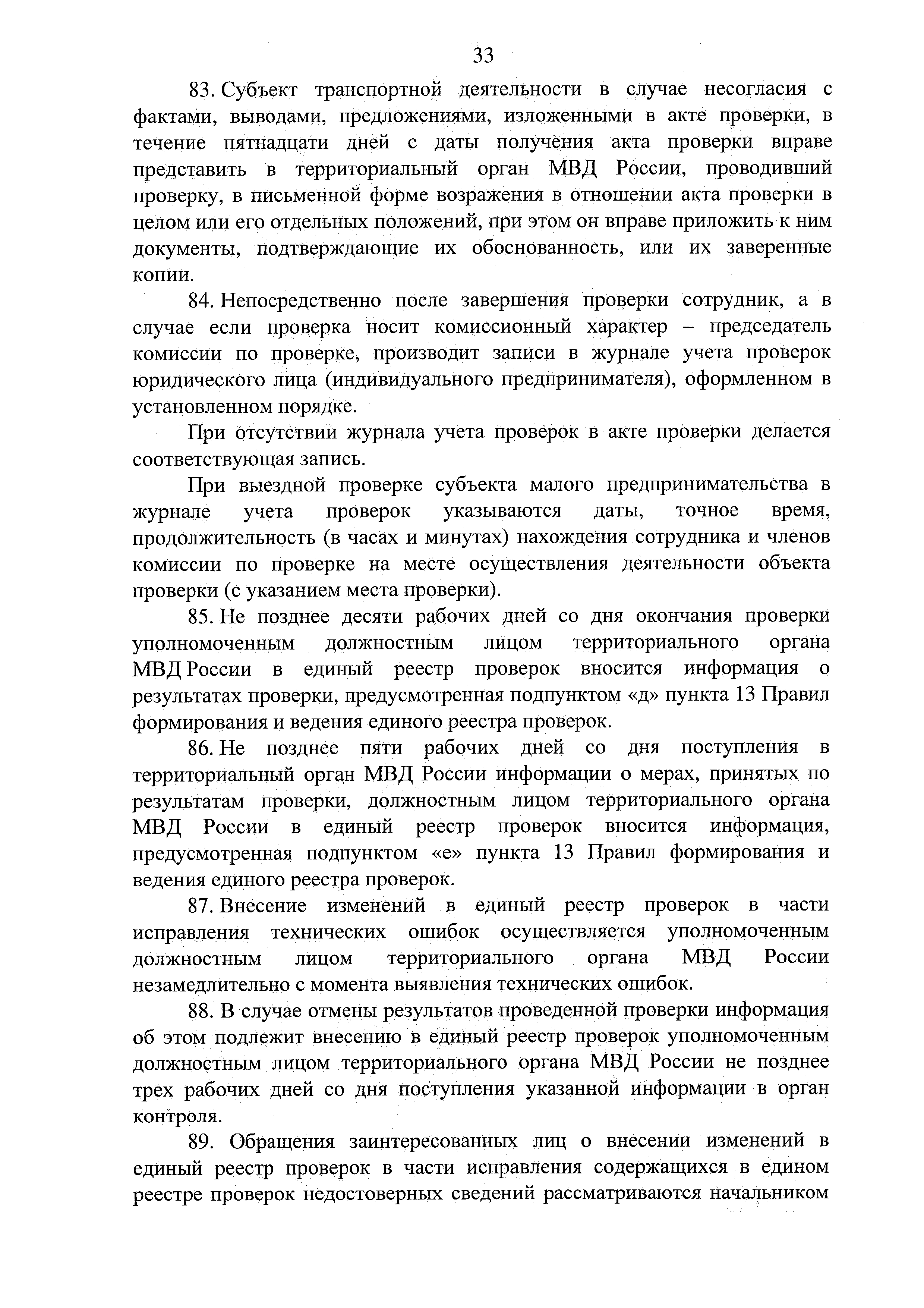 33

83. Субъект транспортной деятельности в случае несогласия с фактами, выводами, предложениями, изложенными в акте проверки, в течение пятнадцати дней с даты получения акта проверки вправе представить в территориальный орган МВД России, проводивший проверку, в письменной форме возражения в отношении акта проверки в целом или его отдельных положений, при этом он вправе приложить к ним документы, подтверждающие их обоснованность, или их заверенные копии.

84. Непосредственно после завершения проверки сотрудник, а в случае если проверка носит комиссионный характер – председатель комиссии по проверке, производит записи в журнале учета проверок юридического лица (индивидуального предпринимателя), оформленном в установленном порядке.

При отсутствии журнала учета проверок в акте проверки делается соответствующая запись.

При выездной проверке субъекта малого предпринимательства в журнале учета проверок указываются даты, точное время, продолжительность (в часах и минутах) нахождения сотрудника и членов комиссии по проверке на месте осуществления деятельности объекта проверки (с указанием места проверки).

85. Не позднее десяти рабочих дней со дня окончания проверки уполномоченным должностным лицом территориального органа МВД России в единый реестр проверок вносится информация о результатах проверки, предусмотренная подпунктом «д» пункта 13 Правил формирования и ведения единого реестра проверок.

86. Не позднее пяти рабочих дней со дня поступления в территориальный орган МВД России информации о мерах, принятых по результатам проверки, должностным лицом территориального органа МВД России в единый реестр проверок вносится информация, предусмотренная подпунктом «е» пункта 13 Правил формирования и ведения единого реестра проверок.

87. Внесение изменений в единый реестр проверок в части исправления технических ошибок осуществляется уполномоченным должностным лицом территориального органа МВД России незамедлительно с момента выявления технических ошибок.

88. В случае отмены результатов проведенной проверки информация об этом подлежит внесению в единый реестр проверок уполномоченным должностным лицом территориального органа МВД России не позднее трех рабочих дней со дня поступления указанной информации в орган контроля.

89. Обращения заинтересованных лиц о внесении изменений в единый реестр проверок в части исправления содержащихся в едином реестре проверок недостоверных сведений рассматриваются начальником